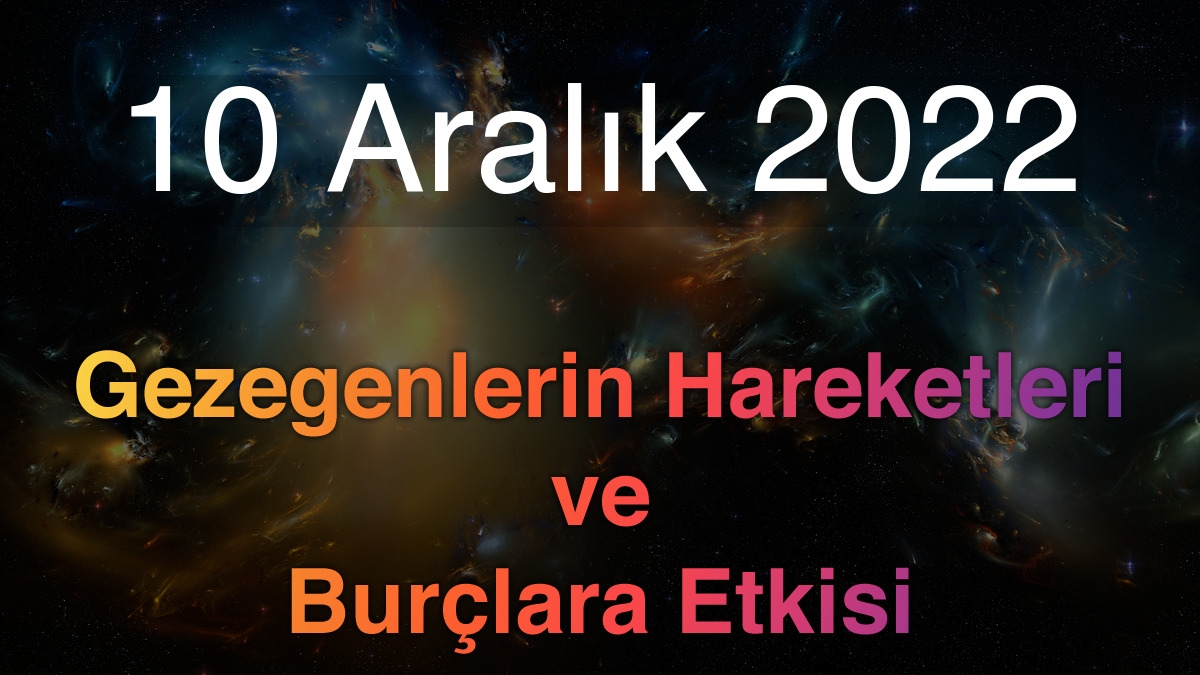 10 Aralık 2022

Gezegenlerin Hareketleri ve Burçlara Etkisi